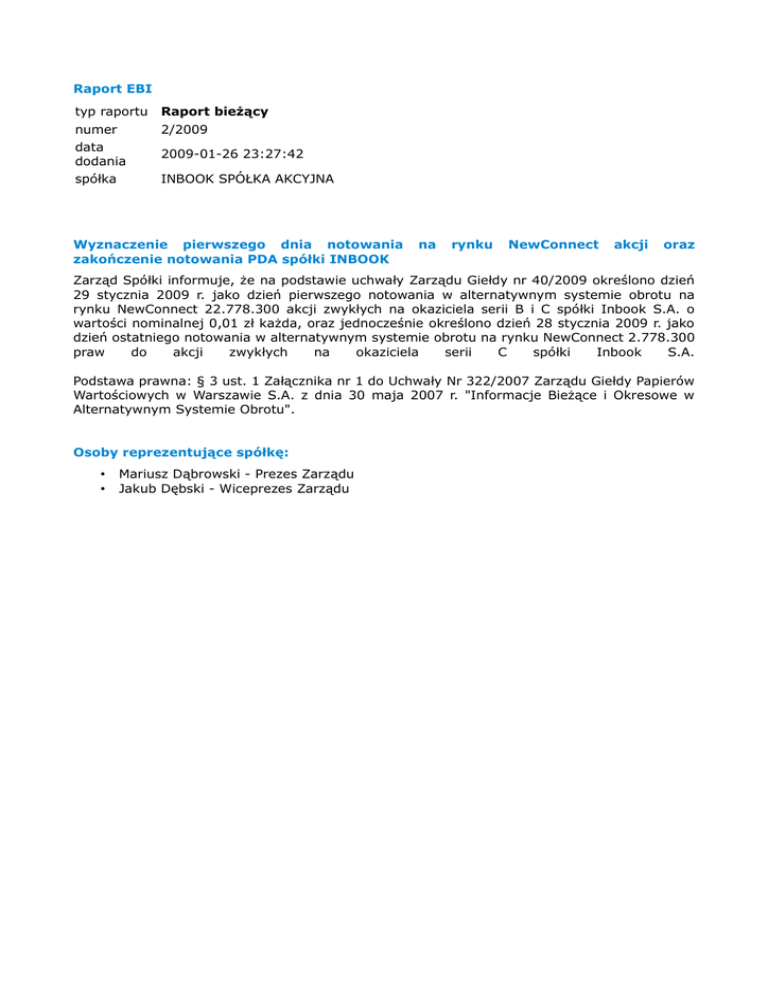 Raport EBI

| typ raportu | Raport bieżący |
|---|---|
| numer | 2/2009 |
| data dodania | 2009-01-26 23:27:42 |
| spółka | INBOOK SPÓŁKA AKCYJNA |

Wyznaczenie pierwszego dnia notowania na rynku NewConnect akcji oraz zakończenie notowania PDA spółki INBOOK

Zarząd Spółki informuje, że na podstawie uchwały Zarządu Giełdy nr 40/2009 określono dzień 29 stycznia 2009 r. jako dzień pierwszego notowania w alternatywnym systemie obrotu na rynku NewConnect 22.778.300 akcji zwykłych na okaziciela serii B i C spółki Inbook S.A. o wartości nominalnej 0,01 zł każda, oraz jednocześnie określono dzień 28 stycznia 2009 r. jako dzień ostatniego notowania w alternatywnym systemie obrotu na rynku NewConnect 2.778.300 praw do akcji zwykłych na okaziciela serii C spółki Inbook S.A.

Podstawa prawna: § 3 ust. 1 Załącznika nr 1 do Uchwały Nr 322/2007 Zarządu Giełdy Papierów Wartościowych w Warszawie S.A. z dnia 30 maja 2007 r. "Informacje Bieżące i Okresowe w Alternatywnym Systemie Obrotu".

Osoby reprezentujące spółkę:

• Mariusz Dąbrowski - Prezes Zarządu
• Jakub Dębski - Wiceprezes Zarządu